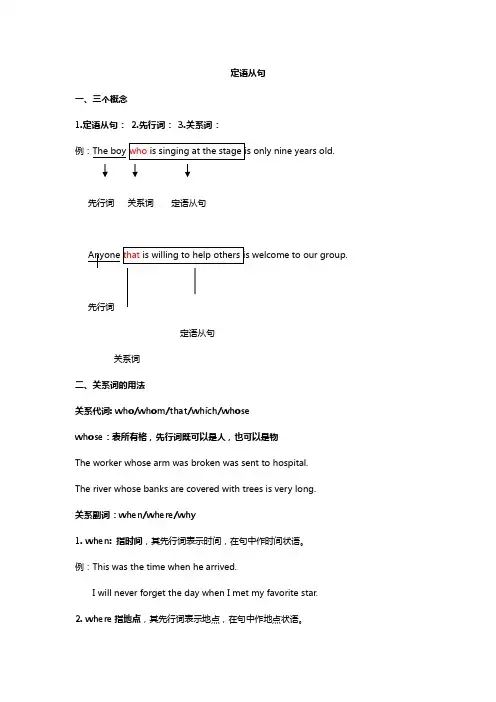 定语从句

一、三个概念

1.定语从句： 2.先行词： 3.关系词：

例：The boy who is singing at the stage is only nine years old.

先行词 关系词 定语从句

Anyone that is willing to help others is welcome to our group.

先行词

定语从句

关系词

二、关系词的用法

关系代词: who/whom/that/which/whose

whose：表所有格，先行词既可以是人，也可以是物

The worker whose arm was broken was sent to hospital.

The river whose banks are covered with trees is very long.

关系副词：when/where/why

1. when: 指时间，其先行词表示时间，在句中作时间状语。

例：This was the time when he arrived.

I will never forget the day when I met my favorite star.

2. where 指地点，其先行词表示地点，在句中作地点状语。